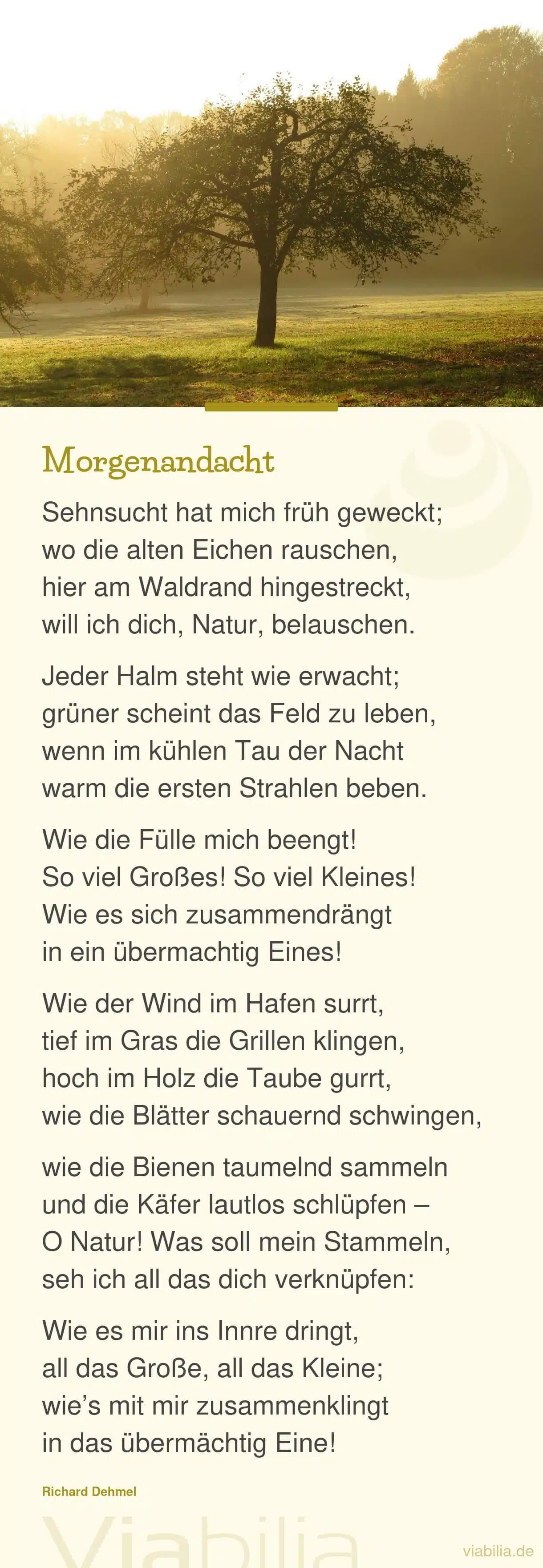 Morgenandacht

Sehnsucht hat mich früh geweckt;
wo die alten Eichen rauschen,
hier am Waldrand hingestreckt,
will ich dich, Natur, belauschen.

Jeder Halm steht wie erwacht;
grüner scheint das Feld zu leben,
wenn im kühlen Tau der Nacht
warm die ersten Strahlen beben.

Wie die Fülle mich beengt!
So viel Großes! So viel Kleines!
Wie es sich zusammendrängt
in ein übermachtig Eines!

Wie der Wind im Hafen surrt,
tief im Gras die Grillen klingen,
hoch im Holz die Taube gurrt,
wie die Blätter schauernd schwingen,

wie die Bienen taumelnd sammeln
und die Käfer lautlos schlüpfen –
O Natur! Was soll mein Stammeln,
seh ich all das dich verknüpfen:

Wie es mir ins Innre dringt,
all das Große, all das Kleine;
wie's mit mir zusammenklingt
in das übermächtig Eine!

Richard Dehmel

Viabilia

viabilia.de